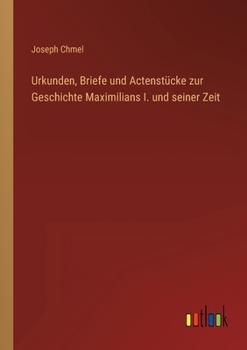 Joseph Chmel

Urkunden, Briefe und Actenstücke zur Geschichte Maximilians I. und seiner Zeit

outlook